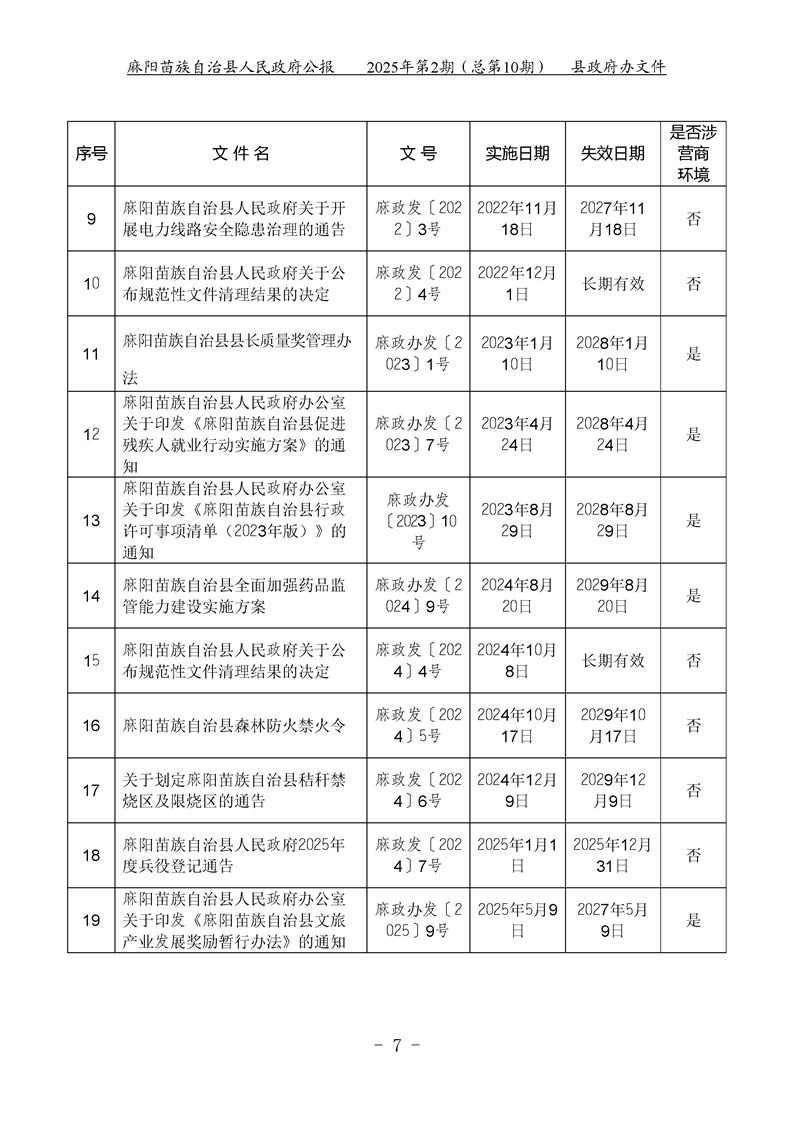 麻阳苗族自治县人民政府公报　　2025年第2期（总第10期）　　县政府办文件

| 序号 | 文件名 | 文号 | 实施日期 | 失效日期 | 是否涉营商环境 |
|---|---|---|---|---|---|
| 9 | 麻阳苗族自治县人民政府关于开展电力线路安全隐患治理的通告 | 麻政发〔2022〕3号 | 2022年11月18日 | 2027年11月18日 | 否 |
| 10 | 麻阳苗族自治县人民政府关于公布规范性文件清理结果的决定 | 麻政发〔2022〕4号 | 2022年12月1日 | 长期有效 | 否 |
| 11 | 麻阳苗族自治县县长质量奖管理办法 | 麻政办发〔2023〕1号 | 2023年1月10日 | 2028年1月10日 | 是 |
| 12 | 麻阳苗族自治县人民政府办公室关于印发《麻阳苗族自治县促进残疾人就业行动实施方案》的通知 | 麻政办发〔2023〕7号 | 2023年4月24日 | 2028年4月24日 | 是 |
| 13 | 麻阳苗族自治县人民政府办公室关于印发《麻阳苗族自治县行政许可事项清单（2023年版）》的通知 | 麻政办发〔2023〕10号 | 2023年8月29日 | 2028年8月29日 | 是 |
| 14 | 麻阳苗族自治县全面加强药品监管能力建设实施方案 | 麻政办发〔2024〕9号 | 2024年8月20日 | 2029年8月20日 | 是 |
| 15 | 麻阳苗族自治县人民政府关于公布规范性文件清理结果的决定 | 麻政发〔2024〕4号 | 2024年10月8日 | 长期有效 | 否 |
| 16 | 麻阳苗族自治县森林防火禁火令 | 麻政发〔2024〕5号 | 2024年10月17日 | 2029年10月17日 | 否 |
| 17 | 关于划定麻阳苗族自治县秸秆禁烧区及限烧区的通告 | 麻政发〔2024〕6号 | 2024年12月9日 | 2029年12月9日 | 否 |
| 18 | 麻阳苗族自治县人民政府2025年度兵役登记通告 | 麻政发〔2024〕7号 | 2025年1月1日 | 2025年12月31日 | 否 |
| 19 | 麻阳苗族自治县人民政府办公室关于印发《麻阳苗族自治县文旅产业发展奖励暂行办法》的通知 | 麻政办发〔2025〕9号 | 2025年5月9日 | 2027年5月9日 | 是 |

- 7 -